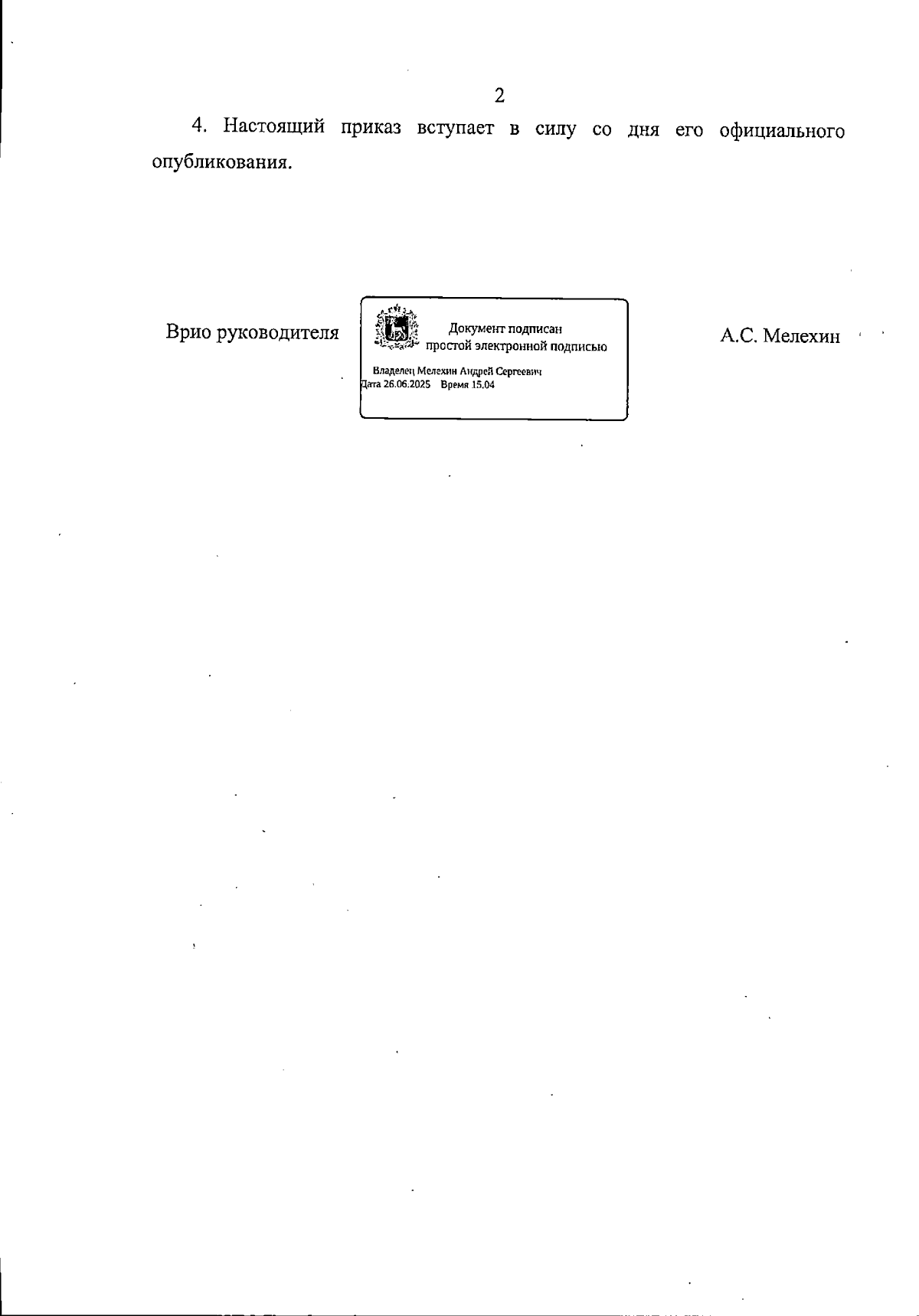 2

4. Настоящий приказ вступает в силу со дня его официального опубликования.

Врио руководителя

Документ подписан
простой электронной подписью

Владелец Мелехин Андрей Сергеевич
Дата 26.06.2025 Время 15.04

А.С. Мелехин